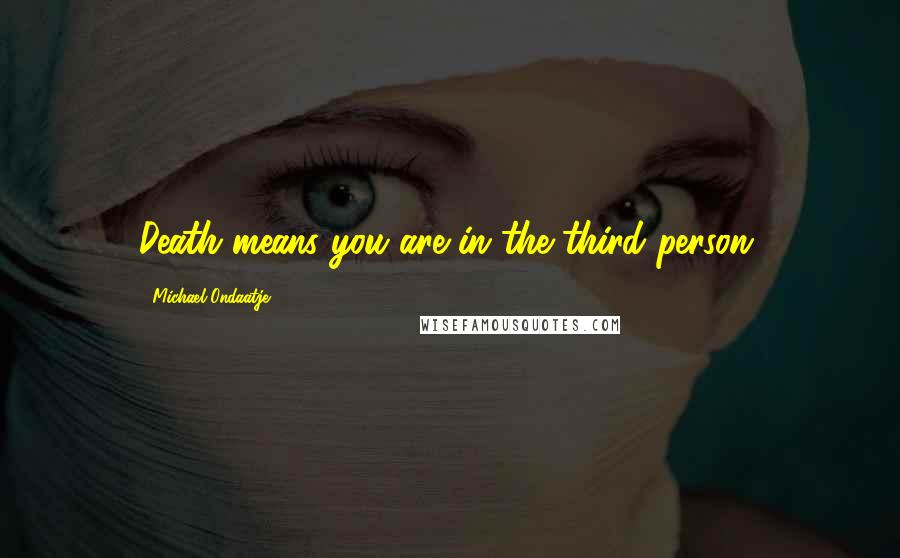 Death means you are in the third person.

Michael Ondaatje

WISEFAMOUSQUOTES.COM